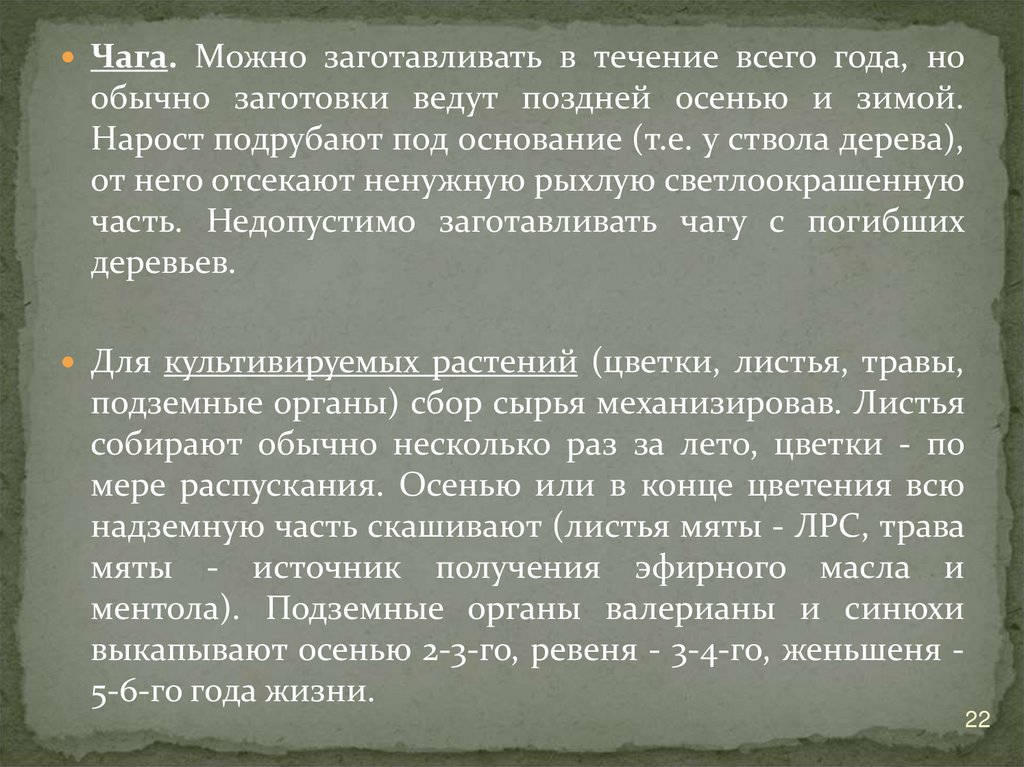 Чага. Можно заготавливать в течение всего года, но обычно заготовки ведут поздней осенью и зимой. Нарост подрубают под основание (т.е. у ствола дерева), от него отсекают ненужную рыхлую светлоокрашенную часть. Недопустимо заготавливать чагу с погибших деревьев.

Для культивируемых растений (цветки, листья, травы, подземные органы) сбор сырья механизировав. Листья собирают обычно несколько раз за лето, цветки - по мере распускания. Осенью или в конце цветения всю надземную часть скашивают (листья мяты - ЛРС, трава мяты - источник получения эфирного масла и ментола). Подземные органы валерианы и синюхи выкапывают осенью 2-3-го, ревеня - 3-4-го, женьшеня - 5-6-го года жизни.

22